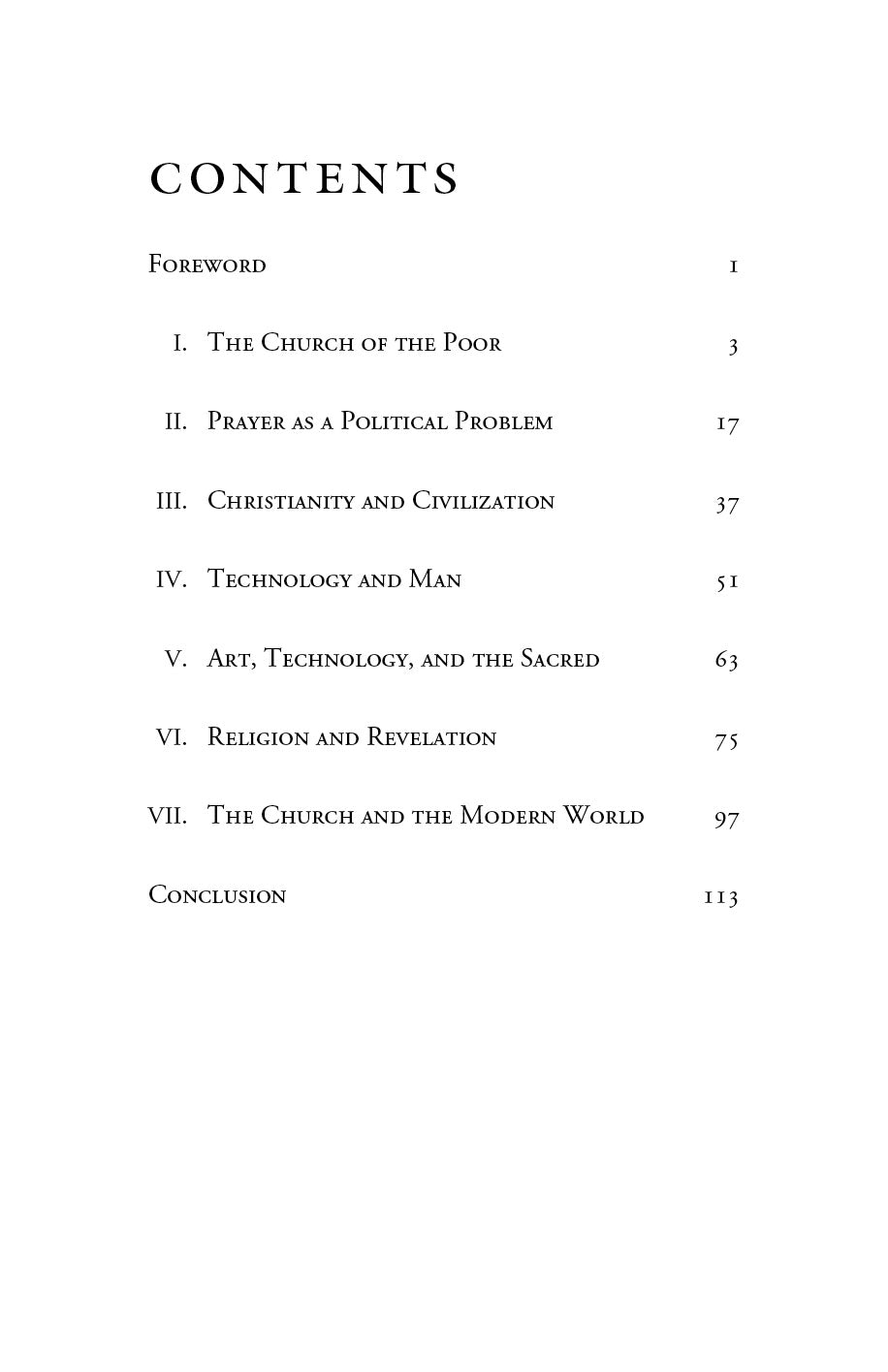 CONTENTS

Foreword 1

I. The Church of the Poor 3

II. Prayer as a Political Problem 17

III. Christianity and Civilization 37

IV. Technology and Man 51

V. Art, Technology, and the Sacred 63

VI. Religion and Revelation 75

VII. The Church and the Modern World 97

Conclusion 113